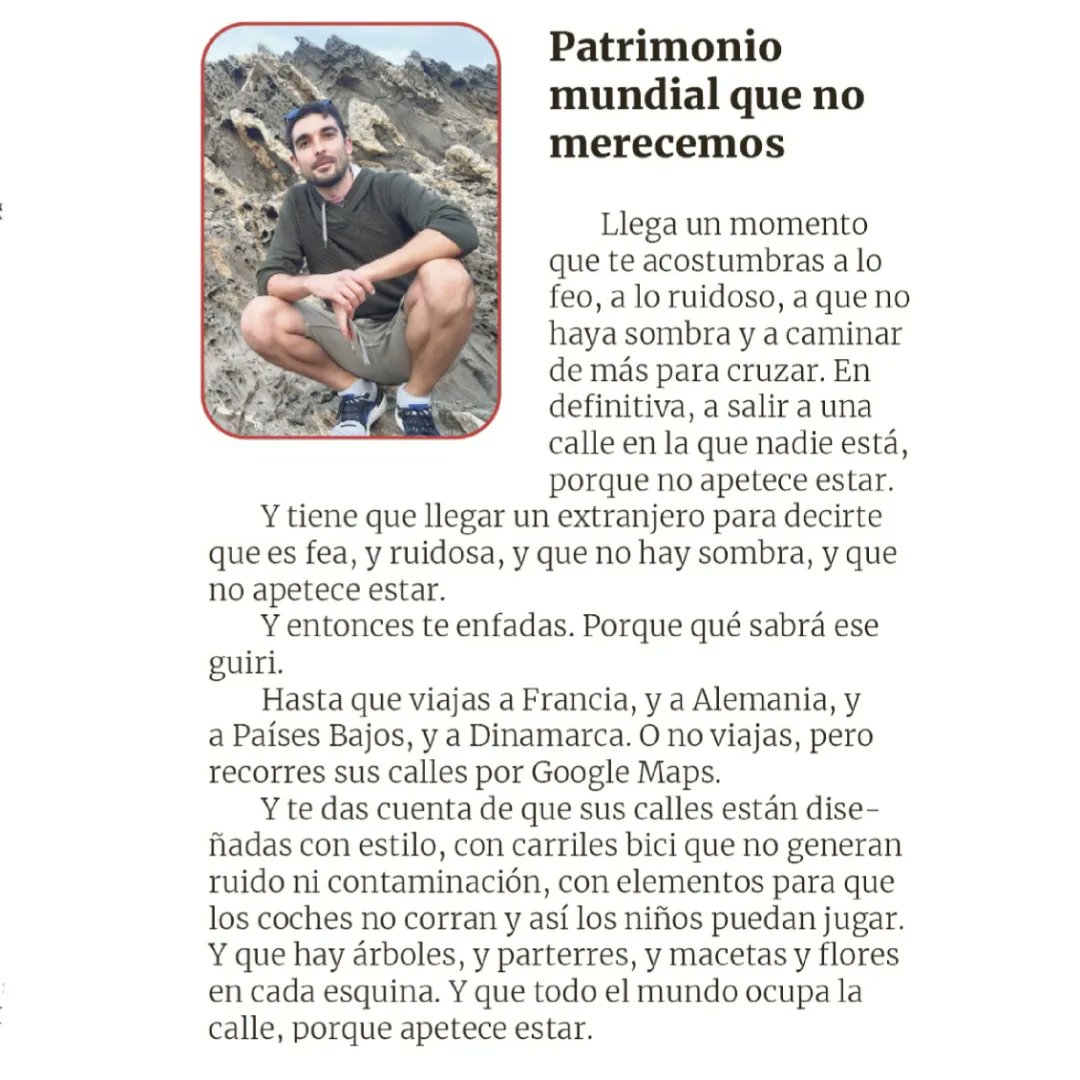 Patrimonio mundial que no merecemos

Llega un momento que te acostumbras a lo feo, a lo ruidoso, a que no haya sombra y a caminar de más para cruzar. En definitiva, a salir a una calle en la que nadie está, porque no apetece estar.

Y tiene que llegar un extranjero para decirte que es fea, y ruidosa, y que no hay sombra, y que no apetece estar.

Y entonces te enfadas. Porque qué sabrá ese guiri.

Hasta que viajas a Francia, y a Alemania, y a Países Bajos, y a Dinamarca. O no viajas, pero recorres sus calles por Google Maps.

Y te das cuenta de que sus calles están diseñadas con estilo, con carriles bici que no generan ruido ni contaminación, con elementos para que los coches no corran y así los niños puedan jugar. Y que hay árboles, y parterres, y macetas y flores en cada esquina. Y que todo el mundo ocupa la calle, porque apetece estar.